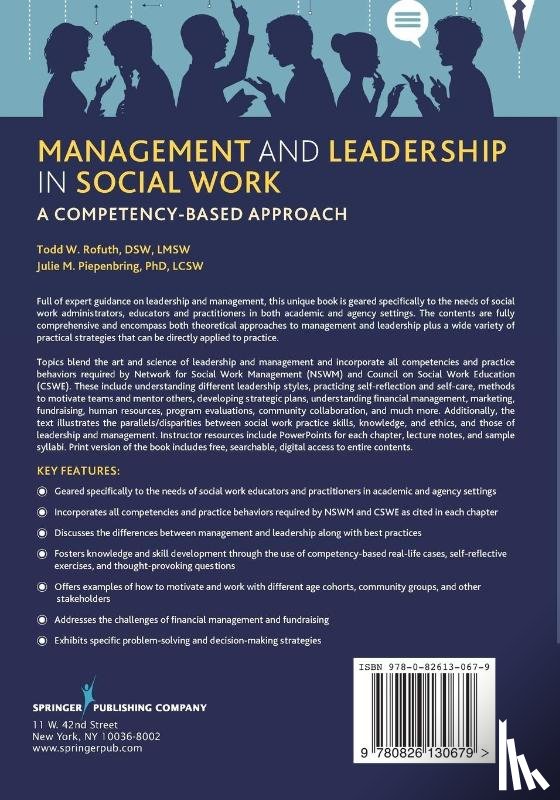 MANAGEMENT AND LEADERSHIP IN SOCIAL WORK
A COMPETENCY-BASED APPROACH

Todd W. Rofuth, DSW, LMSW
Julie M. Piepenbring, PhD, LCSW

Full of expert guidance on leadership and management, this unique book is geared specifically to the needs of social work administrators, educators and practitioners in both academic and agency settings. The contents are fully comprehensive and encompass both theoretical approaches to management and leadership plus a wide variety of practical strategies that can be directly applied to practice.

Topics blend the art and science of leadership and management and incorporate all competencies and practice behaviors required by Network for Social Work Management (NSWM) and Council on Social Work Education (CSWE). These include understanding different leadership styles, practicing self-reflection and self-care, methods to motivate teams and mentor others, developing strategic plans, understanding financial management, marketing, fundraising, human resources, program evaluations, community collaboration, and much more. Additionally, the text illustrates the parallels/disparities between social work practice skills, knowledge, and ethics, and those of leadership and management. Instructor resources include PowerPoints for each chapter, lecture notes, and sample syllabi. Print version of the book includes free, searchable, digital access to entire contents.

KEY FEATURES:

Geared specifically to the needs of social work educators and practitioners in academic and agency settings

Incorporates all competencies and practice behaviors required by NSWM and CSWE as cited in each chapter

Discusses the differences between management and leadership along with best practices

Fosters knowledge and skill development through the use of competency-based real-life cases, self-reflective exercises, and thought-provoking questions

Offers examples of how to motivate and work with different age cohorts, community groups, and other stakeholders

Addresses the challenges of financial management and fundraising

Exhibits specific problem-solving and decision-making strategies

SPRINGER PUBLISHING COMPANY
11 W. 42nd Street
New York, NY 10036-8002
www.springerpub.com

ISBN 978-0-82613-067-9

9 780826 130679 >